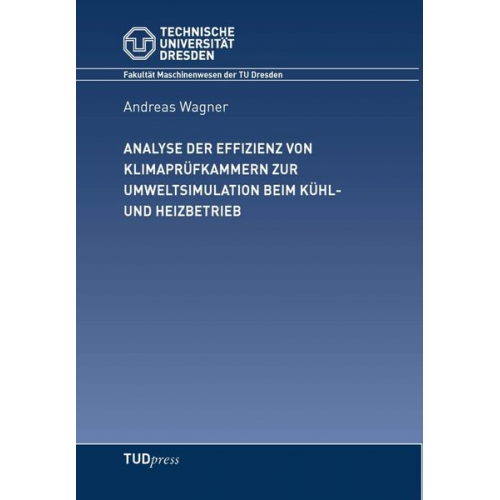 TECHNISCHE UNIVERSITÄT DRESDEN

Fakultät Maschinenwesen der TU Dresden

Andreas Wagner

ANALYSE DER EFFIZIENZ VON KLIMAPRÜFKAMMERN ZUR UMWELTSIMULATION BEIM KÜHL- UND HEIZBETRIEB

TUDpress